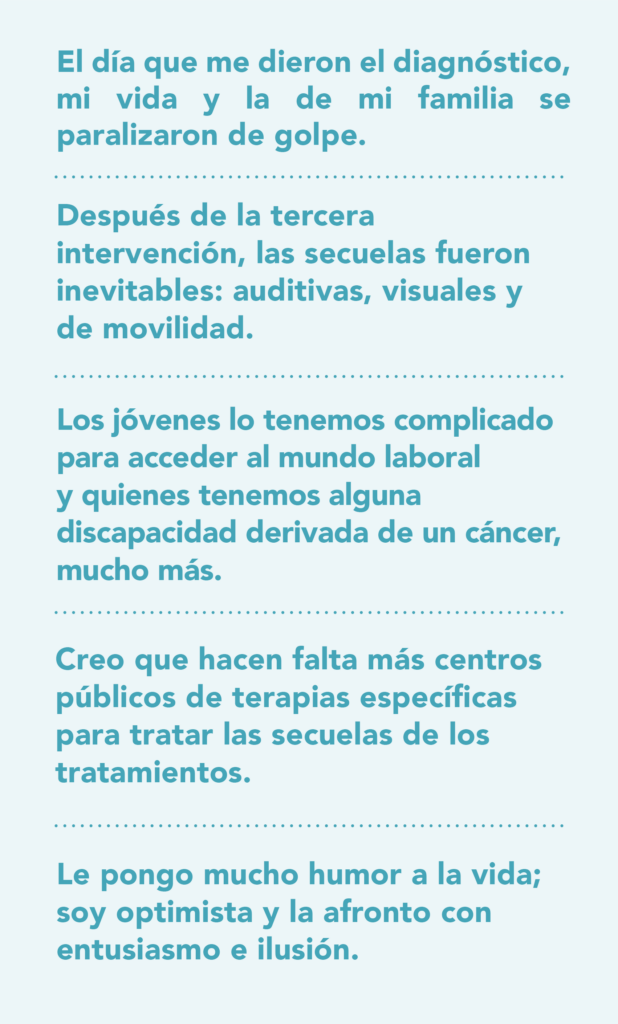 El día que me dieron el diagnóstico, mi vida y la de mi familia se paralizaron de golpe.

Después de la tercera intervención, las secuelas fueron inevitables: auditivas, visuales y de movilidad.

Los jóvenes lo tenemos complicado para acceder al mundo laboral y quienes tenemos alguna discapacidad derivada de un cáncer, mucho más.

Creo que hacen falta más centros públicos de terapias específicas para tratar las secuelas de los tratamientos.

Le pongo mucho humor a la vida; soy optimista y la afronto con entusiasmo e ilusión.